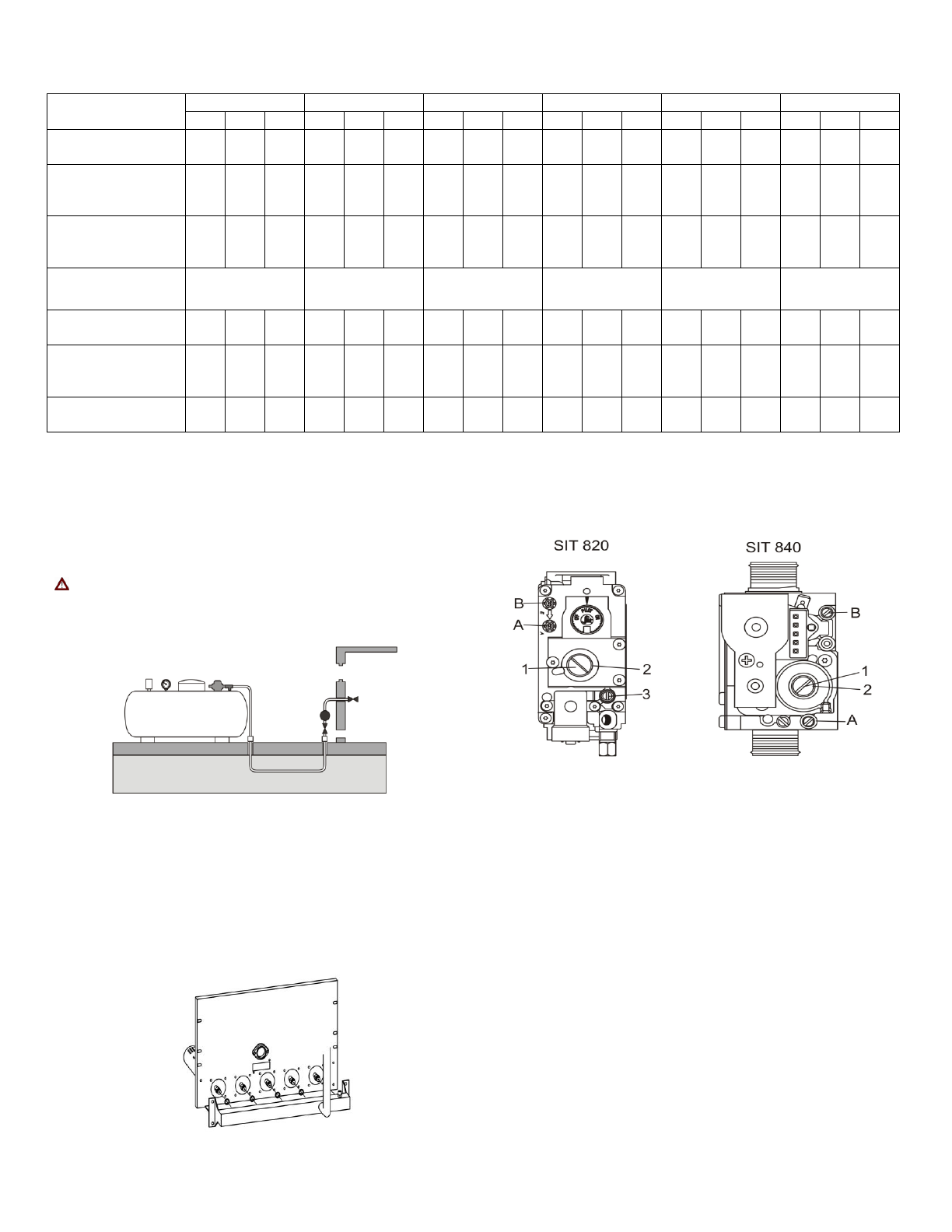 SIT 820

B

A

1

2

3

SIT 840

B

1

2

A